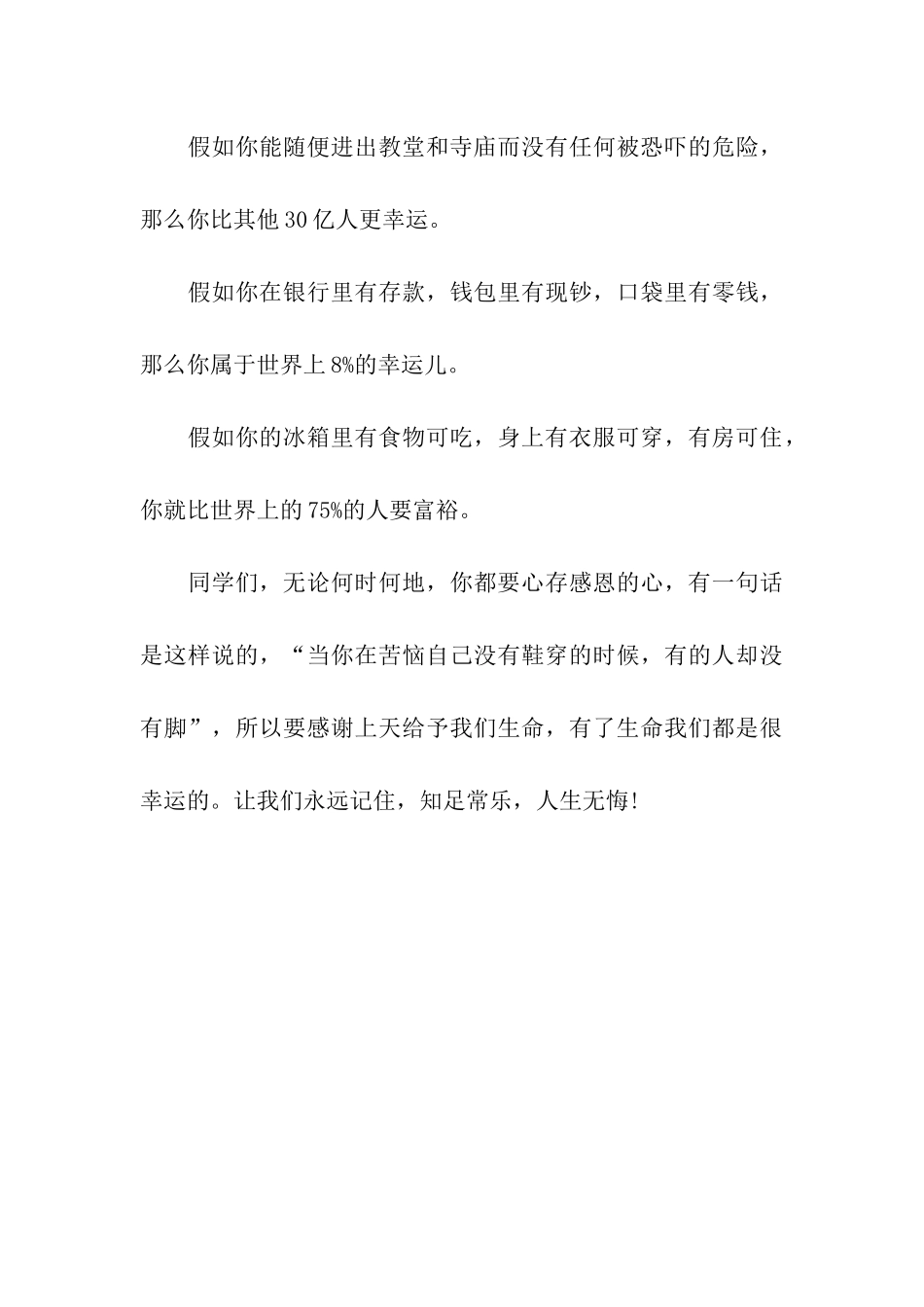 假如你能随便进出教堂和寺庙而没有任何被恐吓的危险，那么你比其他30亿人更幸运。

假如你在银行里有存款，钱包里有现钞，口袋里有零钱，那么你属于世界上8%的幸运儿。

假如你的冰箱里有食物可吃，身上有衣服可穿，有房可住，你就比世界上的75%的人要富裕。

同学们，无论何时何地，你都要心存感恩的心，有一句话是这样说的，“当你在苦恼自己没有鞋穿的时候，有的人却没有脚”，所以要感谢上天给予我们生命，有了生命我们都是很幸运的。让我们永远记住，知足常乐，人生无悔!